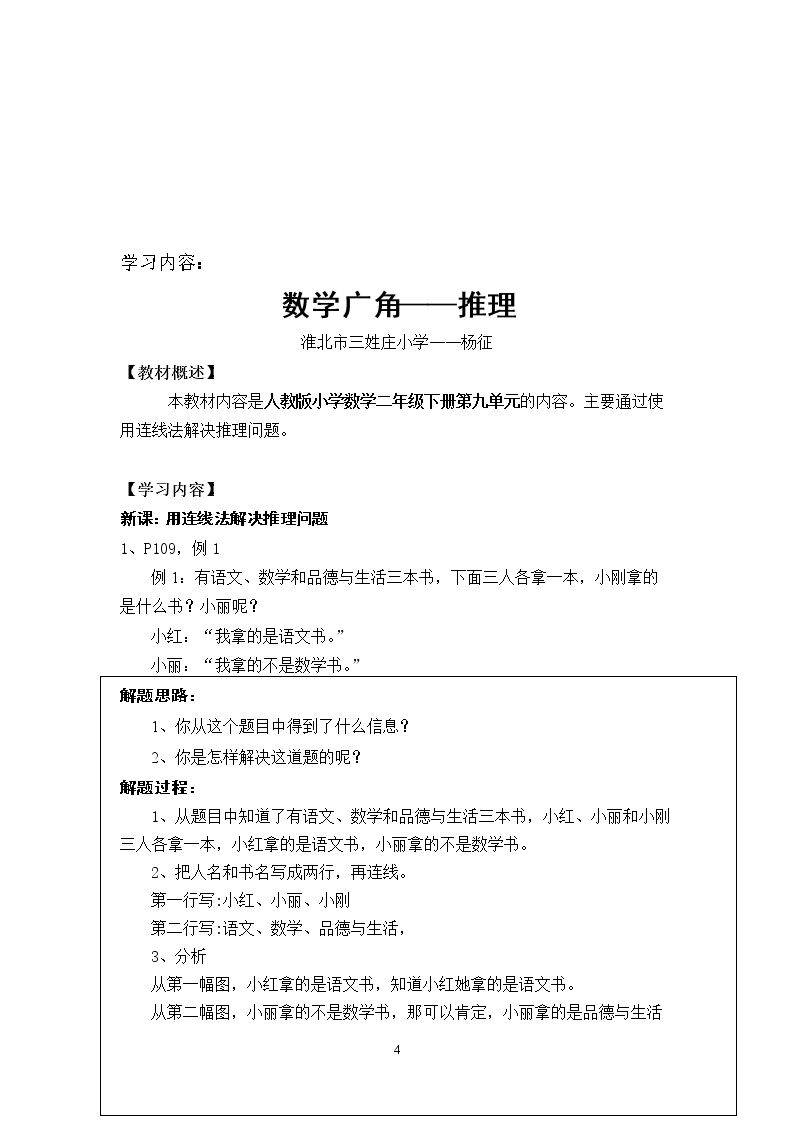 学习内容：

数学广角——推理

淮北市三姓庄小学——杨征

【教材概述】

本教材内容是人教版小学数学二年级下册第九单元的内容。主要通过使用连线法解决推理问题。

【学习内容】

新课：用连线法解决推理问题

1、P109，例1

例1：有语文、数学和品德与生活三本书，下面三人各拿一本，小刚拿的是什么书？小丽呢？

小红：“我拿的是语文书。”

小丽：“我拿的不是数学书。”

解题思路：

1、你从这个题目中得到了什么信息？

2、你是怎样解决这道题的呢？

解题过程：

1、从题目中知道了有语文、数学和品德与生活三本书，小红、小丽和小刚三人各拿一本，小红拿的是语文书，小丽拿的不是数学书。

2、把人名和书名写成两行，再连线。

第一行写:小红、小丽、小刚

第二行写:语文、数学、品德与生活，

3、分析

从第一幅图，小红拿的是语文书，知道小红她拿的是语文书。

从第二幅图，小丽拿的不是数学书，那可以肯定，小丽拿的是品德与生活

4